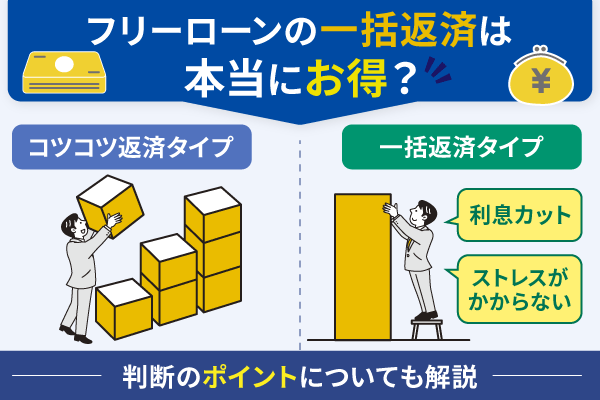 フリーローンの一括返済は本当にお得？

¥

コツコツ返済タイプ

一括返済タイプ

利息カット

ストレスがかからない

判断のポイントについても解説